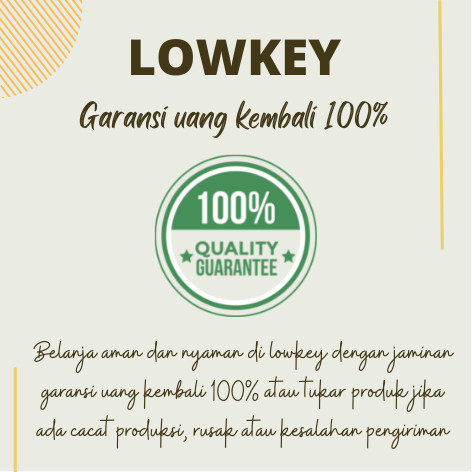 LOWKEY

Garansi uang kembali 100%

100%

QUALITY
GUARANTEE

Belanja aman dan nyaman di lowkey dengan jaminan garansi uang kembali 100% atau tukar produk jika ada cacat produksi, rusak atau kesalahan pengiriman